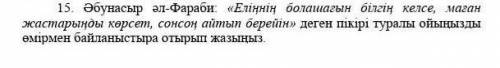 15. Әбунасыр әл-Фараби: «Еліңнің болашағын білгің келсе, маған жастарыңды көрсет, сонсоң айтып берейін» деген пікірі туралы ойыңызды өмірмен байланыстыра отырып жазыңыз.